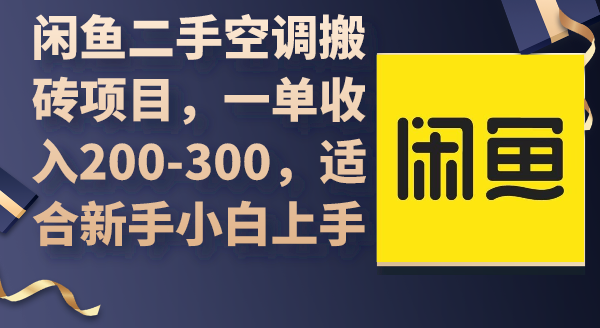 闲鱼二手空调搬砖项目，一单收入200-300，适合新手小白上手

闲鱼